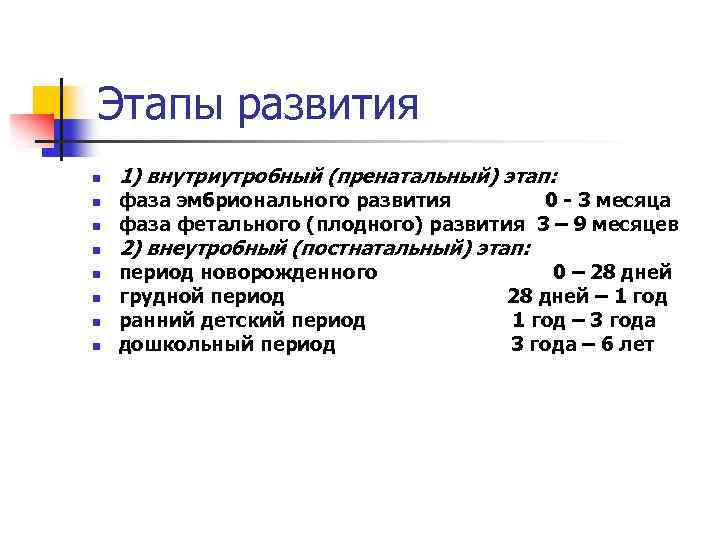 Этапы развития

- 1) внутриутробный (пренатальный) этап:
- фаза эмбрионального развития 0 - 3 месяца
- фаза фетального (плодного) развития 3 – 9 месяцев
- 2) внеутробный (постнатальный) этап:
- период новорожденного 0 – 28 дней
- грудной период 28 дней – 1 год
- ранний детский период 1 год – 3 года
- дошкольный период 3 года – 6 лет